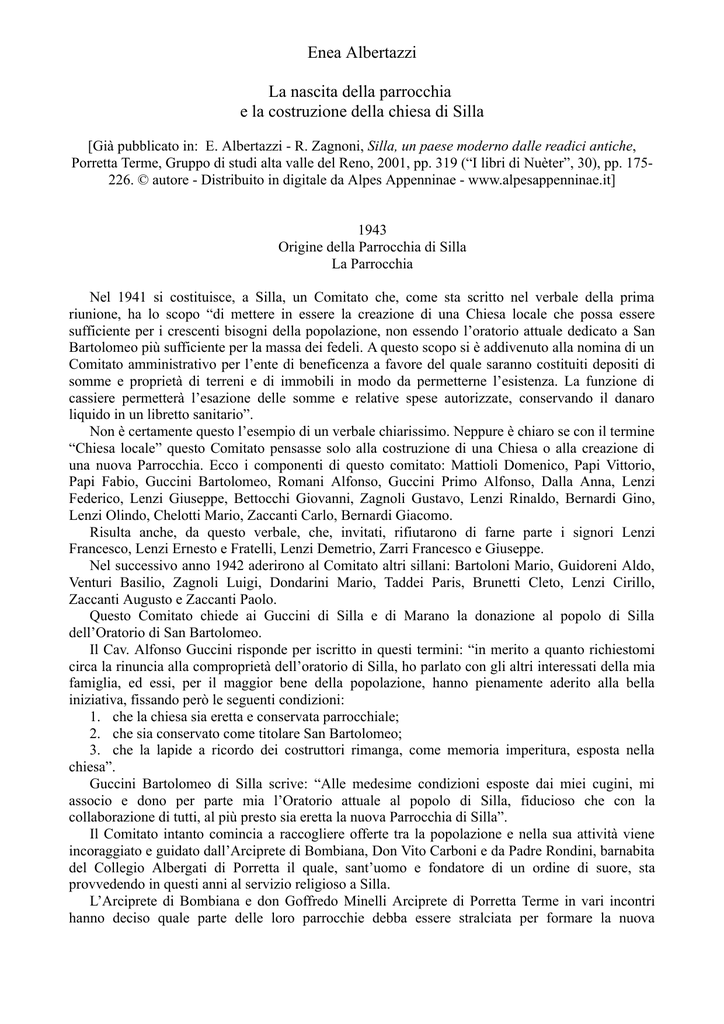 Enea Albertazzi

La nascita della parrocchia
e la costruzione della chiesa di Silla

[Già pubblicato in: E. Albertazzi - R. Zagnoni, Silla, un paese moderno dalle readici antiche, Porretta Terme, Gruppo di studi alta valle del Reno, 2001, pp. 319 ("I libri di Nuèter", 30), pp. 175-226. © autore - Distribuito in digitale da Alpes Appenninae - www.alpesappenninae.it]

1943
Origine della Parrocchia di Silla
La Parrocchia

Nel 1941 si costituisce, a Silla, un Comitato che, come sta scritto nel verbale della prima riunione, ha lo scopo "di mettere in essere la creazione di una Chiesa locale che possa essere sufficiente per i crescenti bisogni della popolazione, non essendo l'oratorio attuale dedicato a San Bartolomeo più sufficiente per la massa dei fedeli. A questo scopo si è addivenuto alla nomina di un Comitato amministrativo per l'ente di beneficenza a favore del quale saranno costituiti depositi di somme e proprietà di terreni e di immobili in modo da permetterne l'esistenza. La funzione di cassiere permetterà l'esazione delle somme e relative spese autorizzate, conservando il danaro liquido in un libretto sanitario".

Non è certamente questo l'esempio di un verbale chiarissimo. Neppure è chiaro se con il termine "Chiesa locale" questo Comitato pensasse solo alla costruzione di una Chiesa o alla creazione di una nuova Parrocchia. Ecco i componenti di questo comitato: Mattioli Domenico, Papi Vittorio, Papi Fabio, Guccini Bartolomeo, Romani Alfonso, Guccini Primo Alfonso, Dalla Anna, Lenzi Federico, Lenzi Giuseppe, Bettocchi Giovanni, Zagnoli Gustavo, Lenzi Rinaldo, Bernardi Gino, Lenzi Olindo, Chelotti Mario, Zaccanti Carlo, Bernardi Giacomo.

Risulta anche, da questo verbale, che, invitati, rifiutarono di farne parte i signori Lenzi Francesco, Lenzi Ernesto e Fratelli, Lenzi Demetrio, Zarri Francesco e Giuseppe.

Nel successivo anno 1942 aderirono al Comitato altri sillani: Bartoloni Mario, Guidoreni Aldo, Venturi Basilio, Zagnoli Luigi, Dondarini Mario, Taddei Paris, Brunetti Cleto, Lenzi Cirillo, Zaccanti Augusto e Zaccanti Paolo.

Questo Comitato chiede ai Guccini di Silla e di Marano la donazione al popolo di Silla dell'Oratorio di San Bartolomeo.

Il Cav. Alfonso Guccini risponde per iscritto in questi termini: "in merito a quanto richiestomi circa la rinuncia alla comproprietà dell'oratorio di Silla, ho parlato con gli altri interessati della mia famiglia, ed essi, per il maggior bene della popolazione, hanno pienamente aderito alla bella iniziativa, fissando però le seguenti condizioni:
1. che la chiesa sia eretta e conservata parrocchiale;
2. che sia conservato come titolare San Bartolomeo;
3. che la lapide a ricordo dei costruttori rimanga, come memoria imperitura, esposta nella chiesa".

Guccini Bartolomeo di Silla scrive: "Alle medesime condizioni esposte dai miei cugini, mi associo e dono per parte mia l'Oratorio attuale al popolo di Silla, fiducioso che con la collaborazione di tutti, al più presto sia eretta la nuova Parrocchia di Silla".

Il Comitato intanto comincia a raccogliere offerte tra la popolazione e nella sua attività viene incoraggiato e guidato dall'Arciprete di Bombiana, Don Vito Carboni e da Padre Rondini, barnabita del Collegio Albergati di Porretta il quale, sant'uomo e fondatore di un ordine di suore, sta provvedendo in questi anni al servizio religioso a Silla.

L'Arciprete di Bombiana e don Goffredo Minelli Arciprete di Porretta Terme in vari incontri hanno deciso quale parte delle loro parrocchie debba essere stralciata per formare la nuova